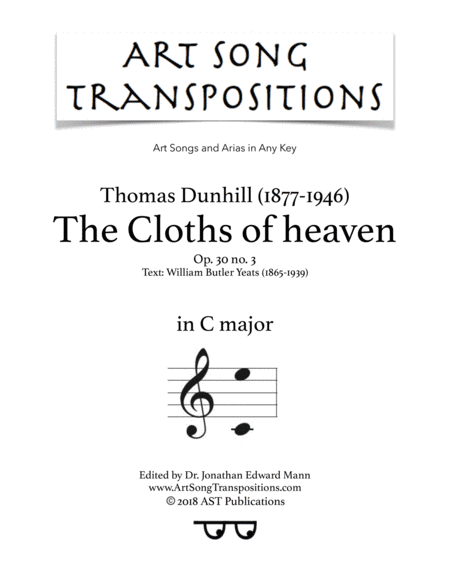 ART SONG TRANSPOSITIONS

Art Songs and Arias in Any Key

Thomas Dunhill (1877-1946)
The Cloths of heaven
Op. 30 no. 3
Text: William Butler Yeats (1865-1939)

in C major

Edited by Dr. Jonathan Edward Mann
www.ArtSongTranspositions.com
© 2018 AST Publications